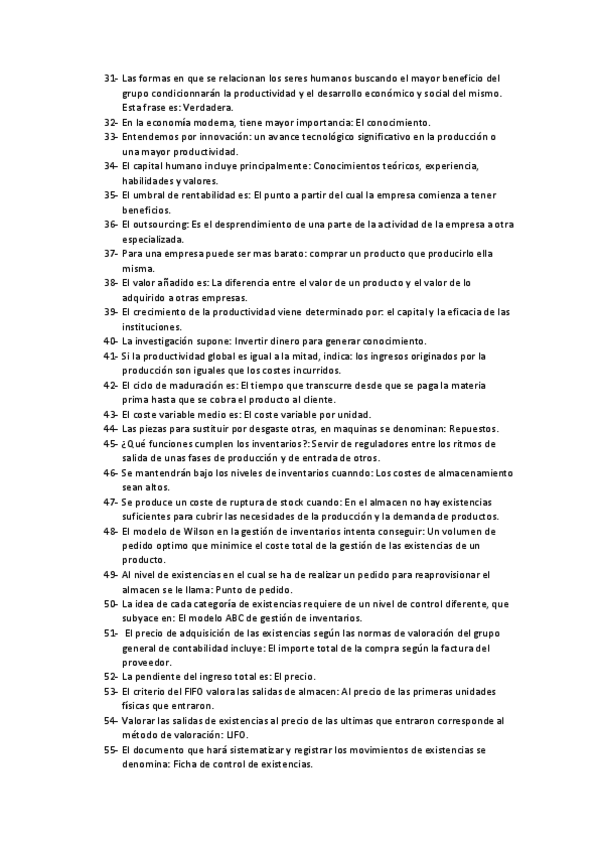 31- Las formas en que se relacionan los seres humanos buscando el mayor beneficio del grupo condicionnarán la productividad y el desarrollo económico y social del mismo. Esta frase es: Verdadera.
32- En la economía moderna, tiene mayor importancia: El conocimiento.
33- Entendemos por innovación: un avance tecnológico significativo en la producción o una mayor productividad.
34- El capital humano incluye principalmente: Conocimientos teóricos, experiencia, habilidades y valores.
35- El umbral de rentabilidad es: El punto a partir del cual la empresa comienza a tener beneficios.
36- El outsourcing: Es el desprendimiento de una parte de la actividad de la empresa a otra especializada.
37- Para una empresa puede ser mas barato: comprar un producto que producirlo ella misma.
38- El valor añadido es: La diferencia entre el valor de un producto y el valor de lo adquirido a otras empresas.
39- El crecimiento de la productividad viene determinado por: el capital y la eficacia de las instituciones.
40- La investigación supone: Invertir dinero para generar conocimiento.
41- Si la productividad global es igual a la mitad, indica: los ingresos originados por la producción son iguales que los costes incurridos.
42- El ciclo de maduración es: El tiempo que transcurre desde que se paga la materia prima hasta que se cobra el producto al cliente.
43- El coste variable medio es: El coste variable por unidad.
44- Las piezas para sustituir por desgaste otras, en maquinas se denominan: Repuestos.
45- ¿Qué funciones cumplen los inventarios?: Servir de reguladores entre los ritmos de salida de unas fases de producción y de entrada de otros.
46- Se mantendrán bajo los niveles de inventarios cuanndo: Los costes de almacenamiento sean altos.
47- Se produce un coste de ruptura de stock cuando: En el almacen no hay existencias suficientes para cubrir las necesidades de la producción y la demanda de productos.
48- El modelo de Wilson en la gestión de inventarios intenta conseguir: Un volumen de pedido optimo que minimice el coste total de la gestión de las existencias de un producto.
49- Al nivel de existencias en el cual se ha de realizar un pedido para reaprovisionar el almacen se le llama: Punto de pedido.
50- La idea de cada categoría de existencias requiere de un nivel de control diferente, que subyace en: El modelo ABC de gestión de inventarios.
51- El precio de adquisición de las existencias según las normas de valoración del grupo general de contabilidad incluye: El importe total de la compra según la factura del proveedor.
52- La pendiente del ingreso total es: El precio.
53- El criterio del FIFO valora las salidas de almacen: Al precio de las primeras unidades físicas que entraron.
54- Valorar las salidas de existencias al precio de las ultimas que entraron corresponde al método de valoración: LIFO.
55- El documento que hará sistematizar y registrar los movimientos de existencias se denomina: Ficha de control de existencias.